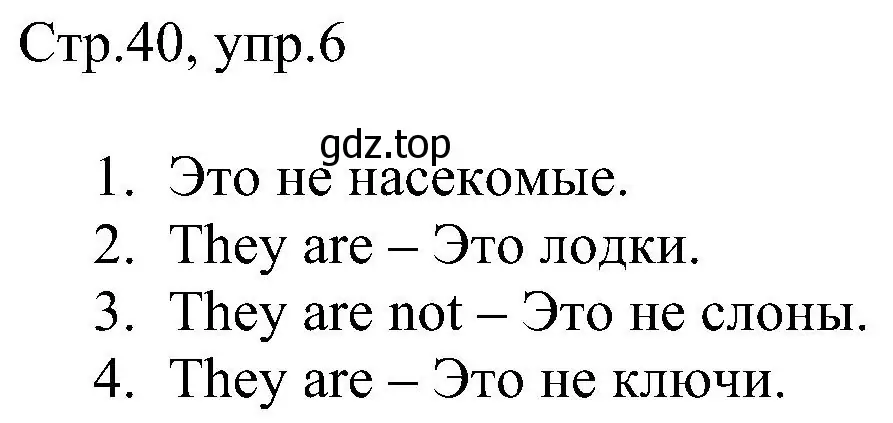 Стр.40, упр.6

gdz.top

1. Это не насекомые.
2. They are – Это лодки.
3. They are not – Это не слоны.
4. They are – Это не ключи.